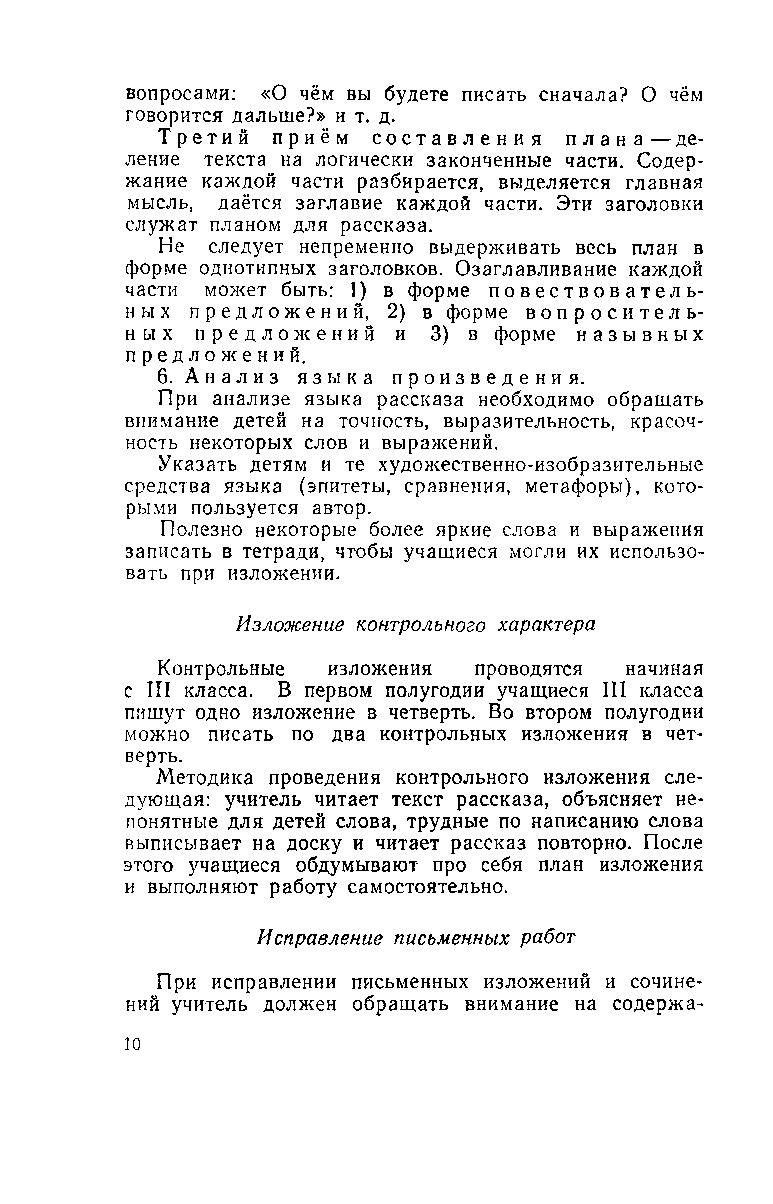 вопросами: «О чём вы будете писать сначала? О чём говорится дальше?» и т. д.

Третий приём составления плана — деление текста на логически законченные части. Содержание каждой части разбирается, выделяется главная мысль, даётся заглавие каждой части. Эти заголовки служат планом для рассказа.

Не следует непременно выдерживать весь план в форме однотипных заголовков. Озаглавливание каждой части может быть: 1) в форме повествовательных предложений, 2) в форме вопросительных предложений и 3) в форме назывных предложений.

6. Анализ языка произведения.

При анализе языка рассказа необходимо обращать внимание детей на точность, выразительность, красочность некоторых слов и выражений.

Указать детям и те художественно-изобразительные средства языка (эпитеты, сравнения, метафоры), которыми пользуется автор.

Полезно некоторые более яркие слова и выражения записать в тетради, чтобы учащиеся могли их использовать при изложении.

Изложение контрольного характера

Контрольные изложения проводятся начиная с III класса. В первом полугодии учащиеся III класса пишут одно изложение в четверть. Во втором полугодии можно писать по два контрольных изложения в четверть.

Методика проведения контрольного изложения следующая: учитель читает текст рассказа, объясняет непонятные для детей слова, трудные по написанию слова выписывает на доску и читает рассказ повторно. После этого учащиеся обдумывают про себя план изложения и выполняют работу самостоятельно.

Исправление письменных работ

При исправлении письменных изложений и сочинений учитель должен обращать внимание на содержа-

10